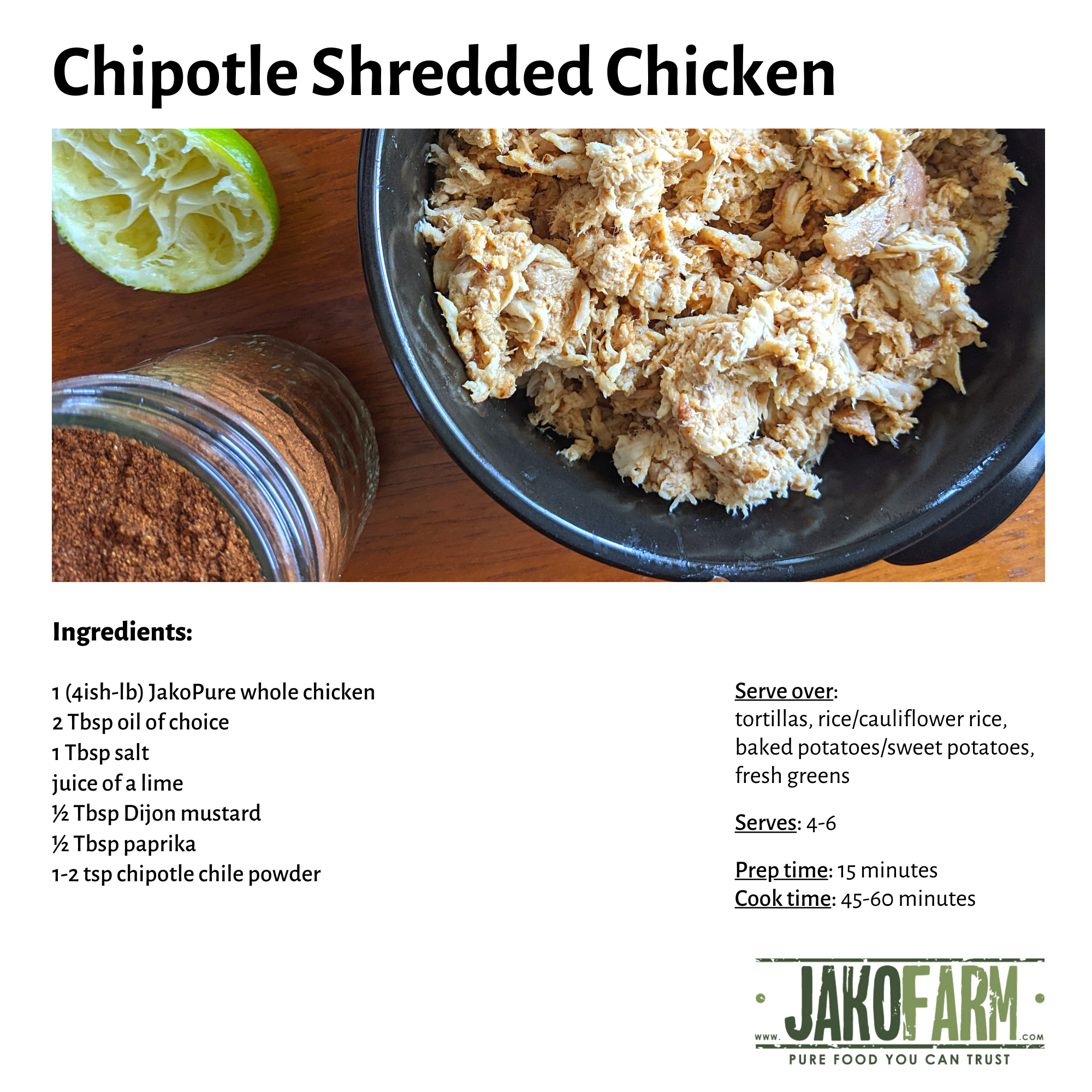 Chipotle Shredded Chicken

Ingredients:

1 (4ish-lb) JakoPure whole chicken
2 Tbsp oil of choice
1 Tbsp salt
juice of a lime
½ Tbsp Dijon mustard
½ Tbsp paprika
1-2 tsp chipotle chile powder

Serve over:
tortillas, rice/cauliflower rice, baked potatoes/sweet potatoes, fresh greens

Serves: 4-6

Prep time: 15 minutes
Cook time: 45-60 minutes

WWW. JAKOFARM .COM
PURE FOOD YOU CAN TRUST